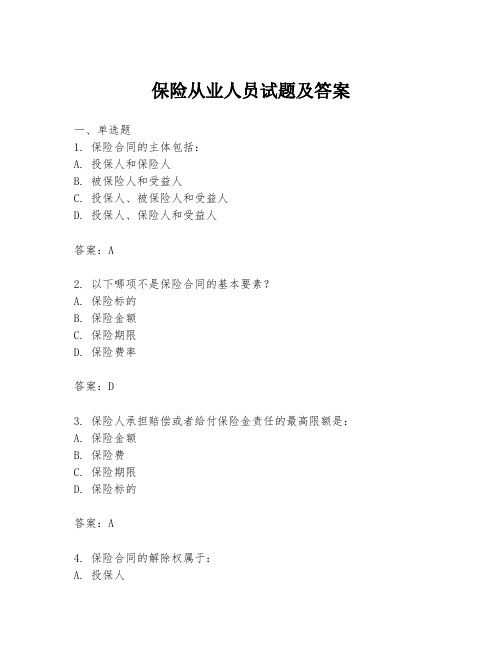 保险从业人员试题及答案

一、单选题

1. 保险合同的主体包括：
A. 投保人和保险人
B. 被保险人和受益人
C. 投保人、被保险人和受益人
D. 投保人、保险人和受益人

答案：A

2. 以下哪项不是保险合同的基本要素？
A. 保险标的
B. 保险金额
C. 保险期限
D. 保险费率

答案：D

3. 保险人承担赔偿或者给付保险金责任的最高限额是：
A. 保险金额
B. 保险费
C. 保险期限
D. 保险标的

答案：A

4. 保险合同的解除权属于：
A. 投保人